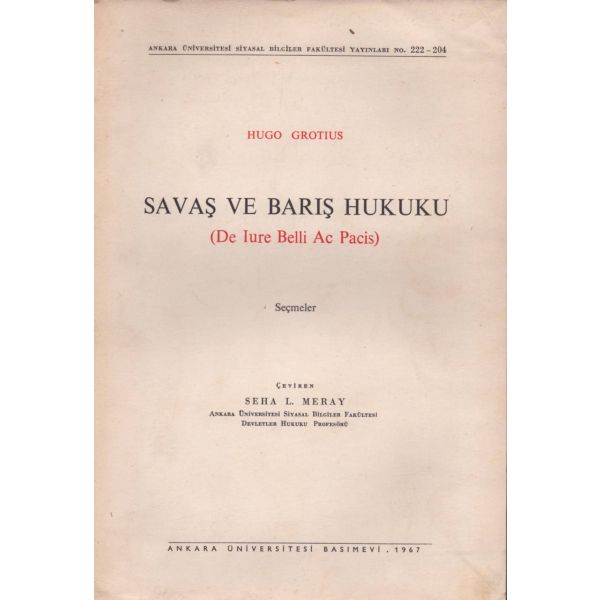 ANKARA ÜNİVERSİTESİ SİYASAL BİLGİLER FAKÜLTESİ YAYINLARI NO. 222 - 204

HUGO GROTIUS

SAVAŞ VE BARIŞ HUKUKU
(De Iure Belli Ac Pacis)

Seçmeler

ÇEVİREN
SEHA L. MERAY
ANKARA ÜNİVERSİTESİ SİYASAL BİLGİLER FAKÜLTESİ
DEVLETLER HUKUKU PROFESÖRÜ

ANKARA ÜNİVERSİTESİ BASIMEVİ . 1967